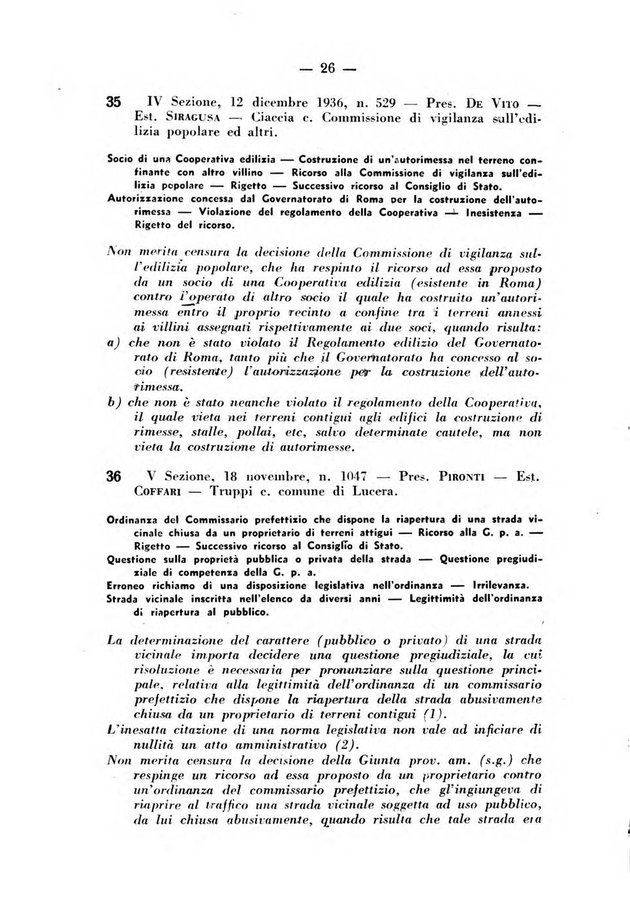 — 26 —

35 IV Sezione, 12 dicembre 1936, n. 529 — Pres. De Vito — Est. Siragusa — Ciaccia c. Commissione di vigilanza sull'edilizia popolare ed altri.

Socio di una Cooperativa edilizia — Costruzione di un'autorimessa nel terreno confinante con altro villino — Ricorso alla Commissione di vigilanza sull'edilizia popolare — Rigetto — Successivo ricorso al Consiglio di Stato.
Autorizzazione concessa dal Governatorato di Roma per la costruzione dell'autorimessa — Violazione del regolamento della Cooperativa — Inesistenza — Rigetto del ricorso.

Non merita censura la decisione della Commissione di vigilanza sull'edilizia popolare, che ha respinto il ricorso ad essa proposto da un socio di una Cooperativa edilizia (esistente in Roma) contro l'operato di altro socio il quale ha costruito un'autorimessa entro il proprio recinto a confine tra i terreni annessi ai villini assegnati rispettivamente ai due soci, quando risulta:
a) che non è stato violato il Regolamento edilizio del Governatorato di Roma, tanto più che il Governatorato ha concesso al socio (resistente) l'autorizzazione per la costruzione dell'autorimessa.
b) che non è stato neanche violato il regolamento della Cooperativa, il quale vieta nei terreni contigui agli edifici la costruzione di rimesse, stalle, pollai, etc, salvo determinate cautele, ma non vieta la costruzione di autorimesse.

36 V Sezione, 18 novembre, n. 1047 — Pres. Pironti — Est. Coffari — Truppi c. comune di Lucera.

Ordinanza del Commissario prefettizio che dispone la riapertura di una strada vicinale chiusa da un proprietario di terreni attigui — Ricorso alla G. p. a. — Rigetto — Successivo ricorso al Consiglio di Stato.
Questione sulla proprietà pubblica o privata della strada — Questione pregiudiziale di competenza della G. p. a.
Erroneo richiamo di una disposizione legislativa nell'ordinanza — Irrilevanza.
Strada vicinale inscritta nell'elenco da diversi anni — Legittimità dell'ordinanza di riapertura al pubblico.

La determinazione del carattere (pubblico o privato) di una strada vicinale importa decidere una questione pregiudiziale, la cui risoluzione è necessaria per pronunziare sulla questione principale, relativa alla legittimità dell'ordinanza di un commissario prefettizio che dispone la riapertura della strada abusivamente chiusa da un proprietario di terreni contigui (1).
L'inesatta citazione di una norma legislativa non vale ad inficiare di nullità un atto amministrativo (2).
Non merita censura la decisione della Giunta prov. am. (s.g.) che respinge un ricorso ad essa proposto da un proprietario contro un'ordinanza del commissario prefettizio, che gl'ingiungeva di riaprire al traffico una strada vicinale soggetta ad uso pubblico, da lui chiusa abusivamente, quando risulta che tale strada era